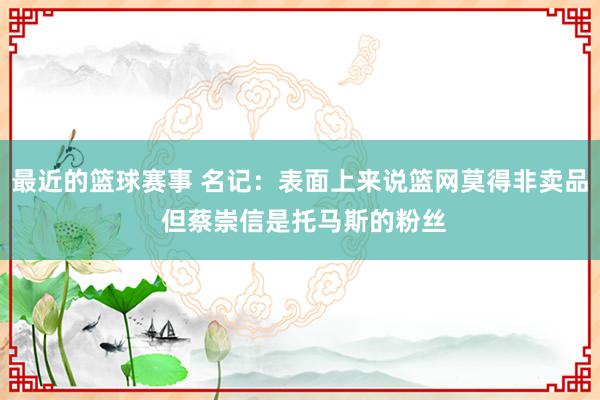 最近的篮球赛事 名记：表面上来说篮网莫得非卖品 但蔡崇信是托马斯的粉丝